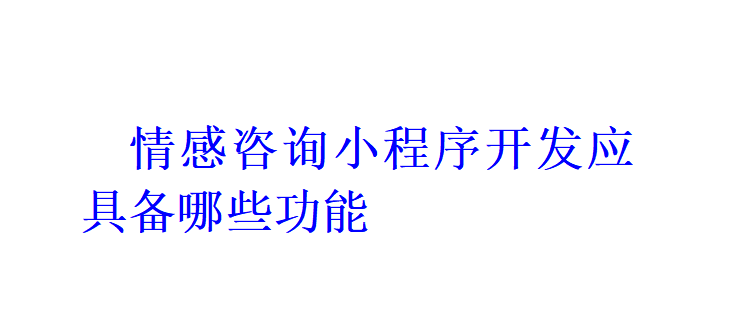 情感咨询小程序开发应具备哪些功能